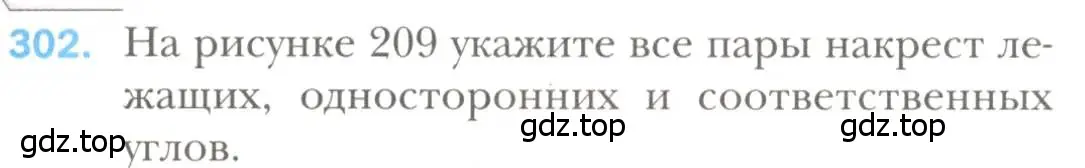 302. На рисунке 209 укажите все пары накрест лежащих, односторонних и соответственных углов.

gdz.top gdz.top gdz.top